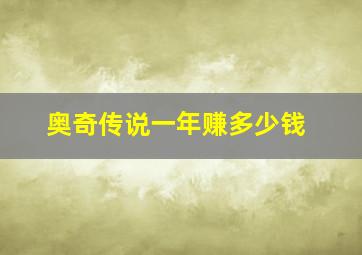 奥奇传说一年赚多少钱